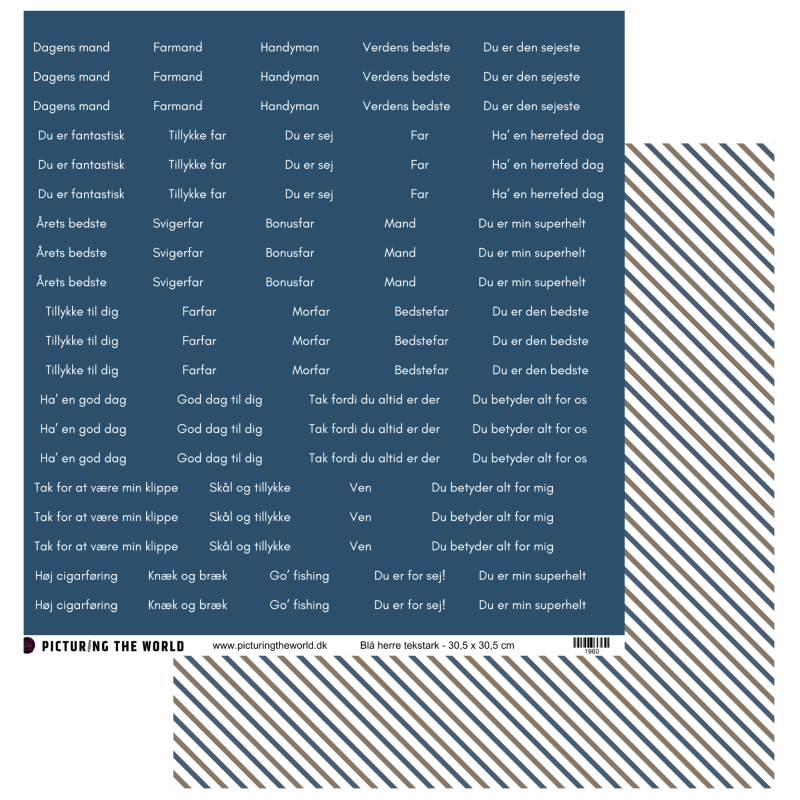 Dagens mand Farmand Handyman Verdens bedste Du er den sejeste
Dagens mand Farmand Handyman Verdens bedste Du er den sejeste
Dagens mand Farmand Handyman Verdens bedste Du er den sejeste
Du er fantastisk Tillykke far Du er sej Far Ha' en herrefed dag
Du er fantastisk Tillykke far Du er sej Far Ha' en herrefed dag
Du er fantastisk Tillykke far Du er sej Far Ha' en herrefed dag
Årets bedste Svigerfar Bonusfar Mand Du er min superhelt
Årets bedste Svigerfar Bonusfar Mand Du er min superhelt
Årets bedste Svigerfar Bonusfar Mand Du er min superhelt
Tillykke til dig Farfar Morfar Bedstefar Du er den bedste
Tillykke til dig Farfar Morfar Bedstefar Du er den bedste
Tillykke til dig Farfar Morfar Bedstefar Du er den bedste
Ha' en god dag God dag til dig Tak fordi du altid er der Du betyder alt for os
Ha' en god dag God dag til dig Tak fordi du altid er der Du betyder alt for os
Ha' en god dag God dag til dig Tak fordi du altid er der Du betyder alt for os
Tak for at være min klippe Skål og tillykke Ven Du betyder alt for mig
Tak for at være min klippe Skål og tillykke Ven Du betyder alt for mig
Tak for at være min klippe Skål og tillykke Ven Du betyder alt for mig
Høj cigarføring Knæk og bræk Go' fishing Du er for sej! Du er min superhelt
Høj cigarføring Knæk og bræk Go' fishing Du er for sej! Du er min superhelt

PICTURING THE WORLD www.picturingtheworld.dk Blå herre tekstark - 30,5 x 30,5 cm 1960